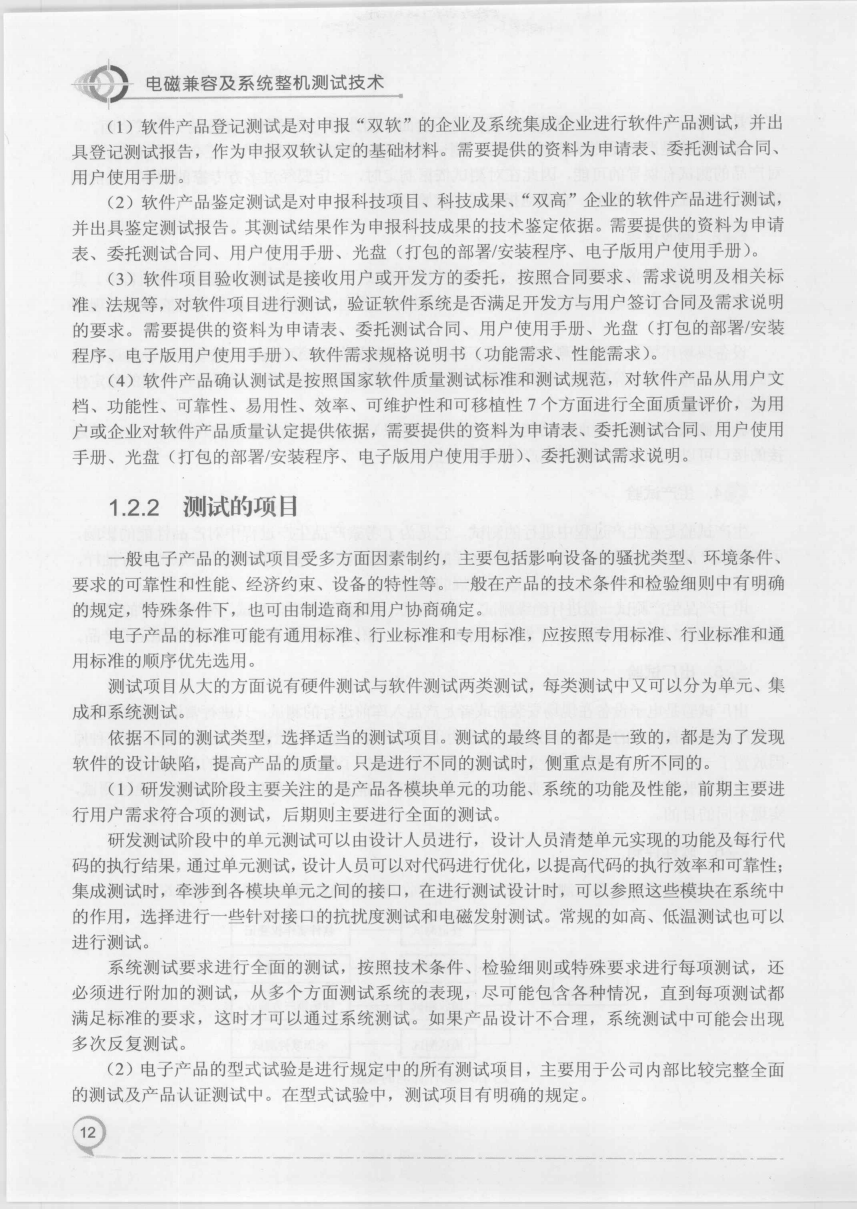 电磁兼容及系统整机测试技术

（1）软件产品登记测试是对申报“双软”的企业及系统集成企业进行软件产品测试，并出具登记测试报告，作为申报双软认定的基础材料。需要提供的资料为申请表、委托测试合同、用户使用手册。

（2）软件产品鉴定测试是对申报科技项目、科技成果、“双高”企业的软件产品进行测试，并出具鉴定测试报告。其测试结果作为申报科技成果的技术鉴定依据。需要提供的资料为申请表、委托测试合同、用户使用手册、光盘（打包的部署/安装程序、电子版用户使用手册）。

（3）软件项目验收测试是接收用户或开发方的委托，按照合同要求、需求说明及相关标准、法规等，对软件项目进行测试，验证软件系统是否满足开发方与用户签订合同及需求说明的要求。需要提供的资料为申请表、委托测试合同、用户使用手册、光盘（打包的部署/安装程序、电子版用户使用手册）、软件需求规格说明书（功能需求、性能需求）。

（4）软件产品确认测试是按照国家软件质量测试标准和测试规范，对软件产品从用户文档、功能性、可靠性、易用性、效率、可维护性和可移植性7个方面进行全面质量评价，为用户或企业对软件产品质量认定提供依据，需要提供的资料为申请表、委托测试合同、用户使用手册、光盘（打包的部署/安装程序、电子版用户使用手册）、委托测试需求说明。

1.2.2 测试的项目

一般电子产品的测试项目受多方面因素制约，主要包括影响设备的骚扰类型、环境条件、要求的可靠性和性能、经济约束、设备的特性等。一般在产品的技术条件和检验细则中有明确的规定，特殊条件下，也可由制造商和用户协商确定。

电子产品的标准可能有通用标准、行业标准和专用标准，应按照专用标准、行业标准和通用标准的顺序优先选用。

测试项目从大的方面说有硬件测试与软件测试两类测试，每类测试中又可以分为单元、集成和系统测试。

依据不同的测试类型，选择适当的测试项目。测试的最终目的都是一致的，都是为了发现软件的设计缺陷，提高产品的质量。只是进行不同的测试时，侧重点是有所不同的。

（1）研发测试阶段主要关注的是产品各模块单元的功能、系统的功能及性能，前期主要进行用户需求符合项的测试，后期则主要进行全面的测试。

研发测试阶段中的单元测试可以由设计人员进行，设计人员清楚单元实现的功能及每行代码的执行结果，通过单元测试，设计人员可以对代码进行优化，以提高代码的执行效率和可靠性；集成测试时，牵涉到各模块单元之间的接口，在进行测试设计时，可以参照这些模块在系统中的作用，选择进行一些针对接口的抗扰度测试和电磁发射测试。常规的如高、低温测试也可以进行测试。

系统测试要求进行全面的测试，按照技术条件、检验细则或特殊要求进行每项测试，还必须进行附加的测试，从多个方面测试系统的表现，尽可能包含各种情况，直到每项测试都满足标准的要求，这时才可以通过系统测试。如果产品设计不合理，系统测试中可能会出现多次反复测试。

（2）电子产品的型式试验是进行规定中的所有测试项目，主要用于公司内部比较完整全面的测试及产品认证测试中。在型式试验中，测试项目有明确的规定。

12